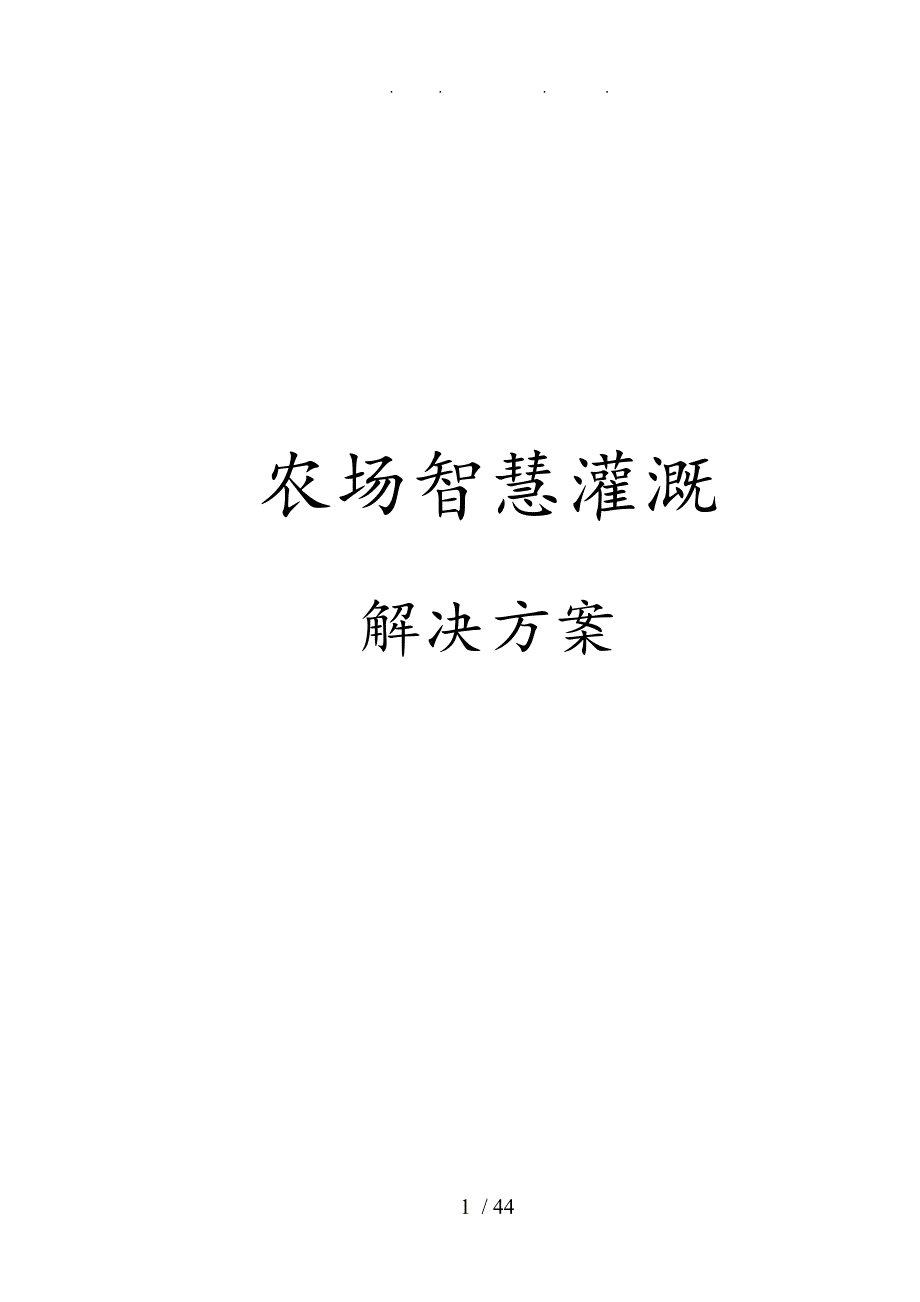 . . . .

农场智慧灌溉

解决方案

1 / 44